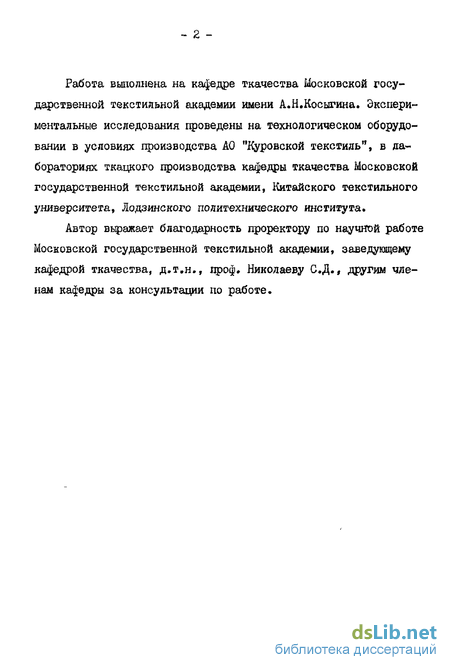 - 2 -

Работа выполнена на кафедре ткачества Московской государственной текстильной академии имени А.Н.Косыгина. Экспериментальные исследования проведены на технологическом оборудовании в условиях производства АО "Куровской текстиль", в лабораториях ткацкого производства кафедры ткачества Московской государственной текстильной академии, Китайского текстильного университета, Лодзинского политехнического института.

Автор выражает благодарность проректору по научной работе Московской государственной текстильной академии, заведующему кафедрой ткачества, д.т.н., проф. Николаеву С.Д., другим членам кафедры за консультации по работе.

dsLib.net
библиотека диссертаций